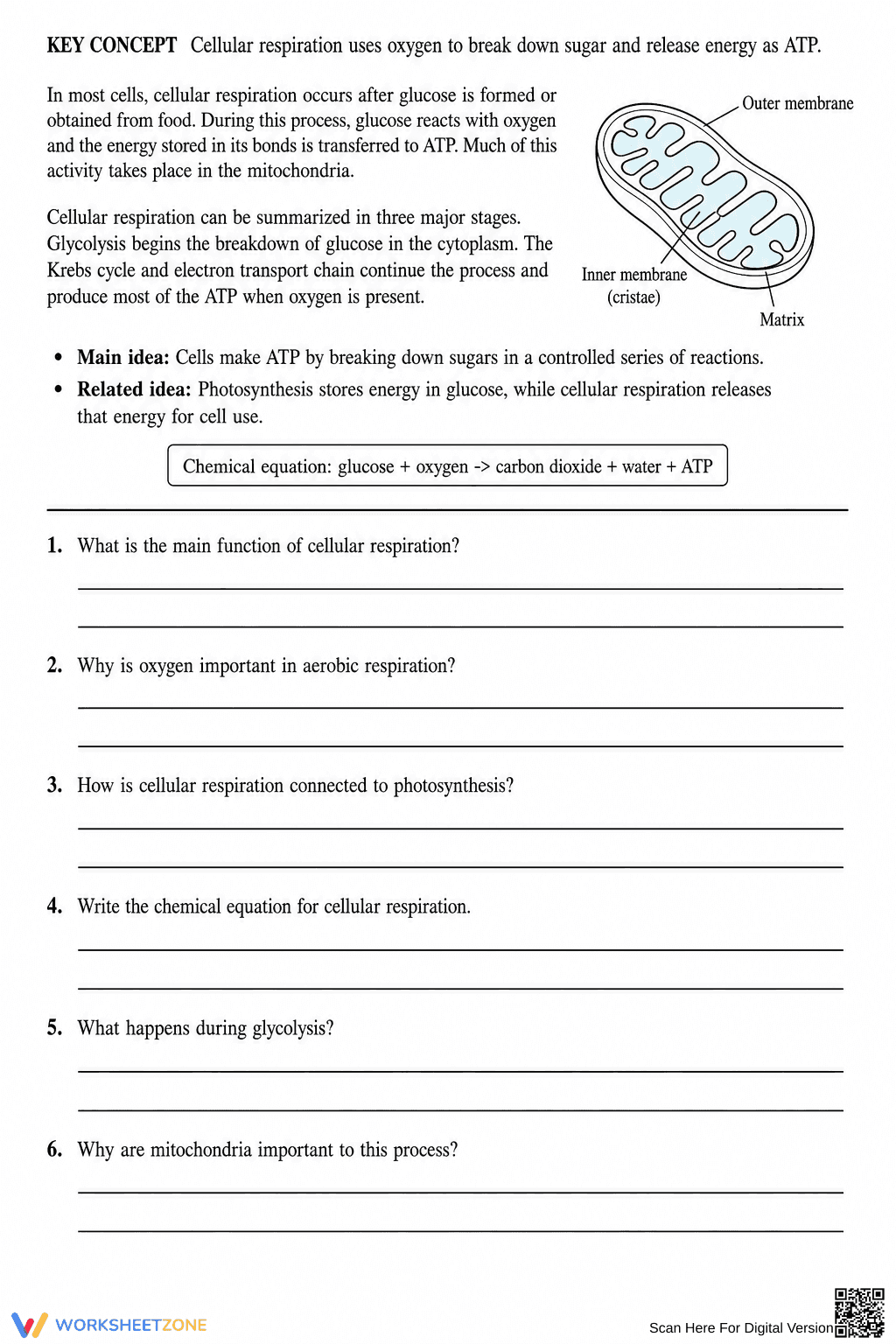 KEY CONCEPT Cellular respiration uses oxygen to break down sugar and release energy as ATP.

In most cells, cellular respiration occurs after glucose is formed or obtained from food. During this process, glucose reacts with oxygen and the energy stored in its bonds is transferred to ATP. Much of this activity takes place in the mitochondria.

Cellular respiration can be summarized in three major stages. Glycolysis begins the breakdown of glucose in the cytoplasm. The Krebs cycle and electron transport chain continue the process and produce most of the ATP when oxygen is present.

Outer membrane

Inner membrane
(cristae)

Matrix

• Main idea: Cells make ATP by breaking down sugars in a controlled series of reactions.
• Related idea: Photosynthesis stores energy in glucose, while cellular respiration releases that energy for cell use.

Chemical equation: glucose + oxygen -> carbon dioxide + water + ATP

1. What is the main function of cellular respiration?

____

____

2. Why is oxygen important in aerobic respiration?

____

____

3. How is cellular respiration connected to photosynthesis?

____

____

4. Write the chemical equation for cellular respiration.

____

____

5. What happens during glycolysis?

____

____

6. Why are mitochondria important to this process?

____

____

WORKSHEETZONE

Scan Here For Digital Version